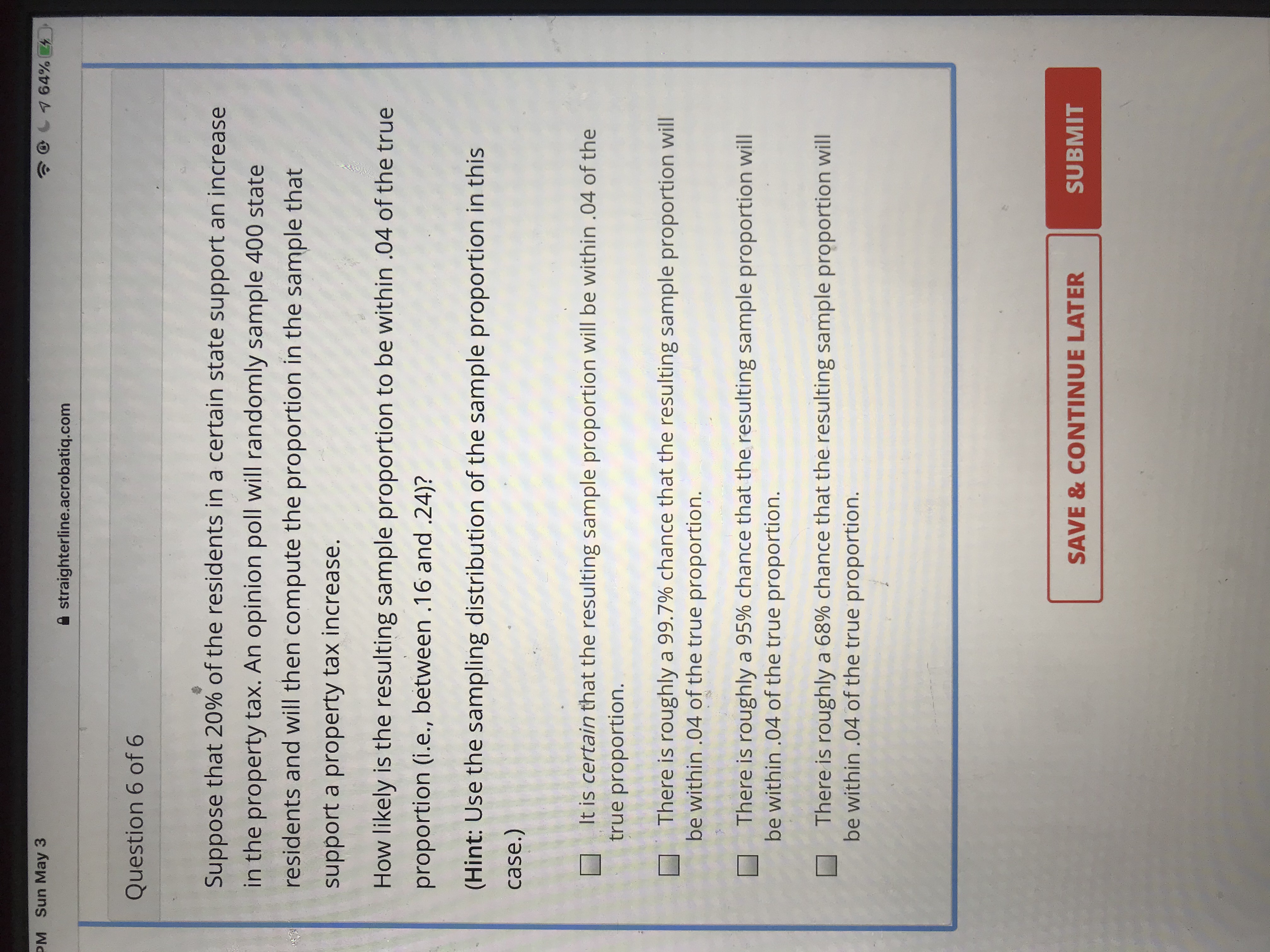 PM Sun May 3

straighterline.acrobatiq.com

64%

Question 6 of 6

Suppose that 20% of the residents in a certain state support an increase in the property tax. An opinion poll will randomly sample 400 state residents and will then compute the proportion in the sample that support a property tax increase.

How likely is the resulting sample proportion to be within .04 of the true proportion (i.e., between .16 and .24)?

(Hint: Use the sampling distribution of the sample proportion in this case.)

It is certain that the resulting sample proportion will be within .04 of the true proportion.

There is roughly a 99.7% chance that the resulting sample proportion will be within .04 of the true proportion.

There is roughly a 95% chance that the resulting sample proportion will be within .04 of the true proportion.

There is roughly a 68% chance that the resulting sample proportion will be within .04 of the true proportion.

SAVE & CONTINUE LATER

SUBMIT